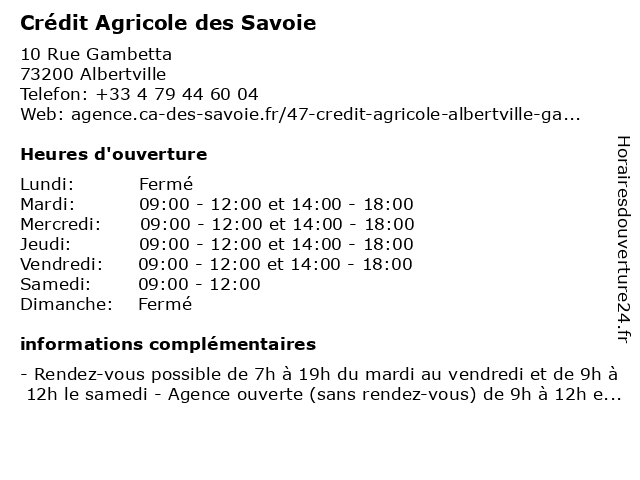 Crédit Agricole des Savoie

10 Rue Gambetta
73200 Albertville
Telefon: +33 4 79 44 60 04
Web: agence.ca-des-savoie.fr/47-credit-agricole-albertville-ga...

Heures d'ouverture

| | |
|---|---|
| Lundi: | Fermé |
| Mardi: | 09:00 - 12:00 et 14:00 - 18:00 |
| Mercredi: | 09:00 - 12:00 et 14:00 - 18:00 |
| Jeudi: | 09:00 - 12:00 et 14:00 - 18:00 |
| Vendredi: | 09:00 - 12:00 et 14:00 - 18:00 |
| Samedi: | 09:00 - 12:00 |
| Dimanche: | Fermé |

informations complémentaires

- Rendez-vous possible de 7h à 19h du mardi au vendredi et de 9h à 12h le samedi - Agence ouverte (sans rendez-vous) de 9h à 12h e...

Horairesdouverture24.fr